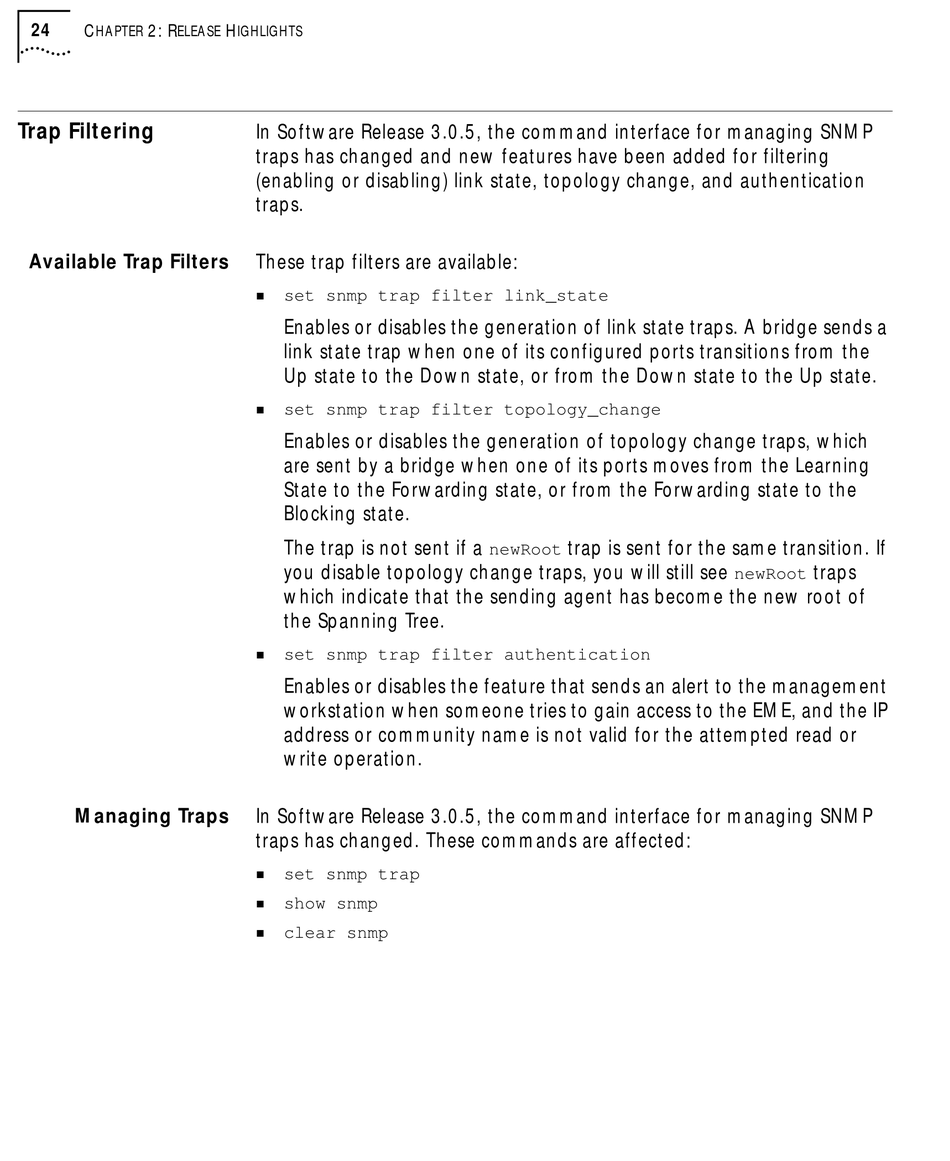 24 CHAPTER 2: RELEASE HIGHLIGHTS

Trap Filtering

In Software Release 3.0.5, the command interface for managing SNMP traps has changed and new features have been added for filtering (enabling or disabling) link state, topology change, and authentication traps.

Available Trap Filters

These trap filters are available:

■ set snmp trap filter link_state

Enables or disables the generation of link state traps. A bridge sends a link state trap when one of its configured ports transitions from the Up state to the Down state, or from the Down state to the Up state.

■ set snmp trap filter topology_change

Enables or disables the generation of topology change traps, which are sent by a bridge when one of its ports moves from the Learning State to the Forwarding state, or from the Forwarding state to the Blocking state.

The trap is not sent if a newRoot trap is sent for the same transition. If you disable topology change traps, you will still see newRoot traps which indicate that the sending agent has become the new root of the Spanning Tree.

■ set snmp trap filter authentication

Enables or disables the feature that sends an alert to the management workstation when someone tries to gain access to the EME, and the IP address or community name is not valid for the attempted read or write operation.

Managing Traps

In Software Release 3.0.5, the command interface for managing SNMP traps has changed. These commands are affected:

■ set snmp trap
■ show snmp
■ clear snmp